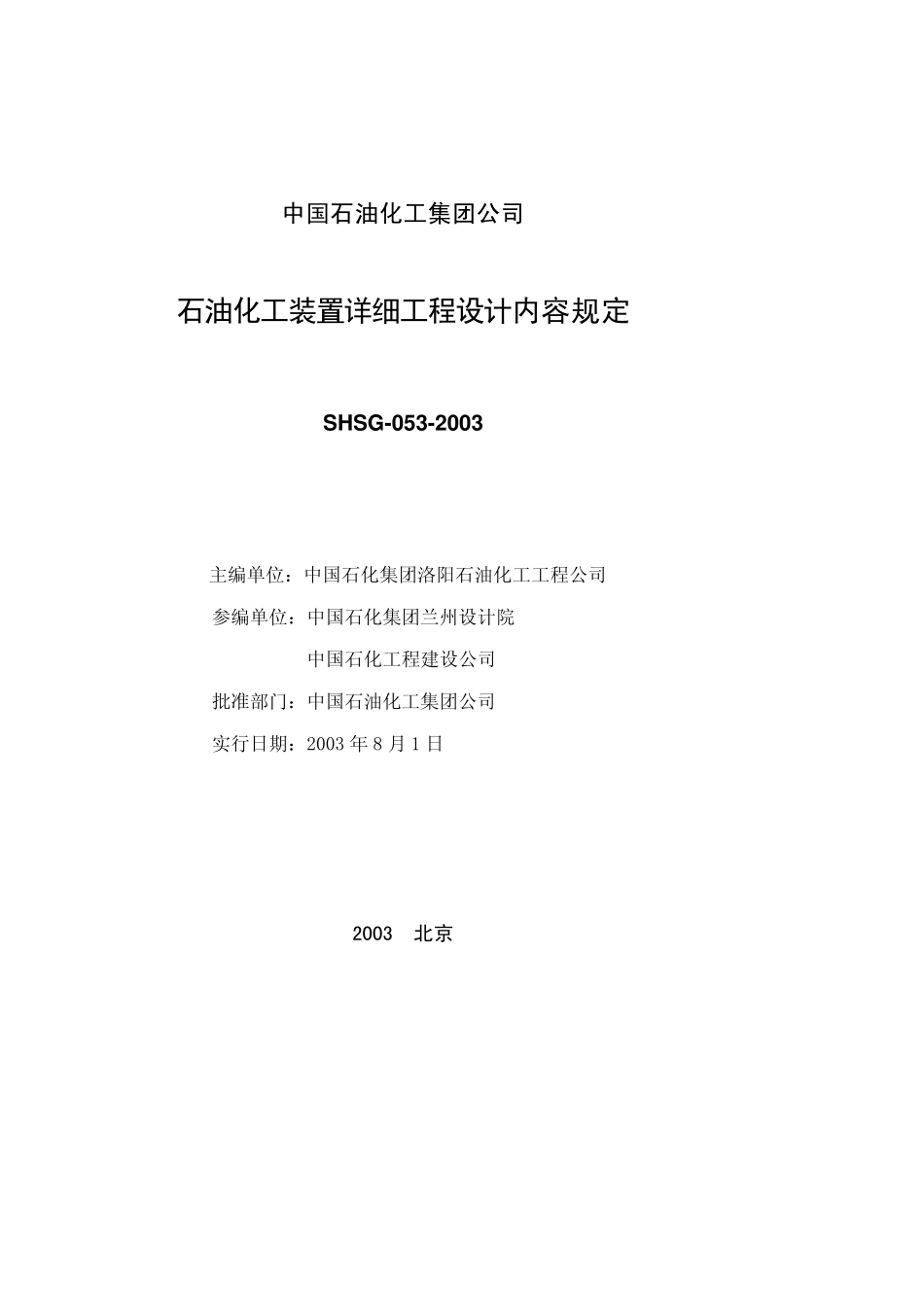 中国石油化工集团公司

石油化工装置详细工程设计内容规定

SHSG-053-2003

主编单位：中国石化集团洛阳石油化工工程公司

参编单位：中国石化集团兰州设计院

中国石化工程建设公司

批准部门：中国石油化工集团公司

实行日期：2003 年 8 月 1 日

2003 北京